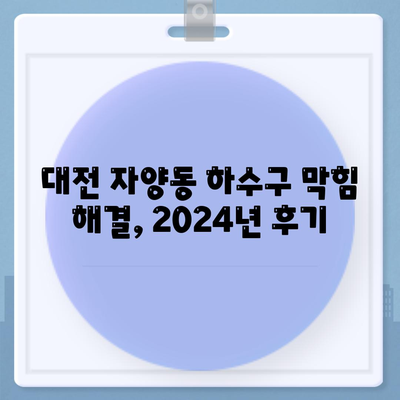 대전 자양동 하수구 막힘 해결, 2024년 후기